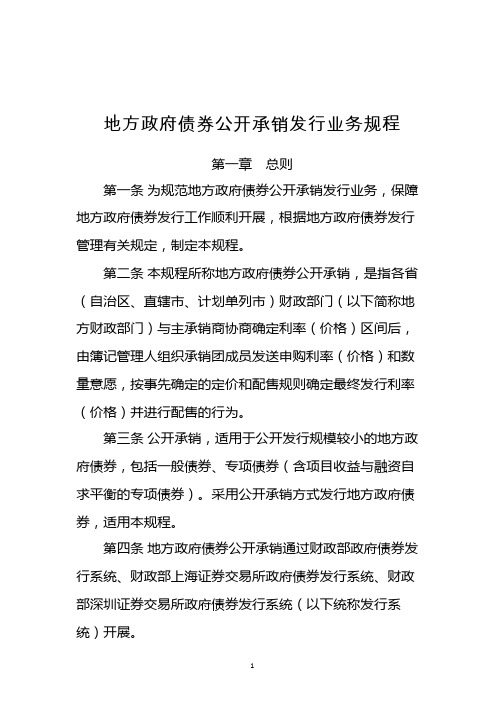 地方政府债券公开承销发行业务规程

第一章　总则

第一条 为规范地方政府债券公开承销发行业务，保障地方政府债券发行工作顺利开展，根据地方政府债券发行管理有关规定，制定本规程。

第二条 本规程所称地方政府债券公开承销，是指各省（自治区、直辖市、计划单列市）财政部门（以下简称地方财政部门）与主承销商协商确定利率（价格）区间后，由簿记管理人组织承销团成员发送申购利率（价格）和数量意愿，按事先确定的定价和配售规则确定最终发行利率（价格）并进行配售的行为。

第三条 公开承销，适用于公开发行规模较小的地方政府债券，包括一般债券、专项债券（含项目收益与融资自求平衡的专项债券）。采用公开承销方式发行地方政府债券，适用本规程。

第四条 地方政府债券公开承销通过财政部政府债券发行系统、财政部上海证券交易所政府债券发行系统、财政部深圳证券交易所政府债券发行系统（以下统称发行系统）开展。

1